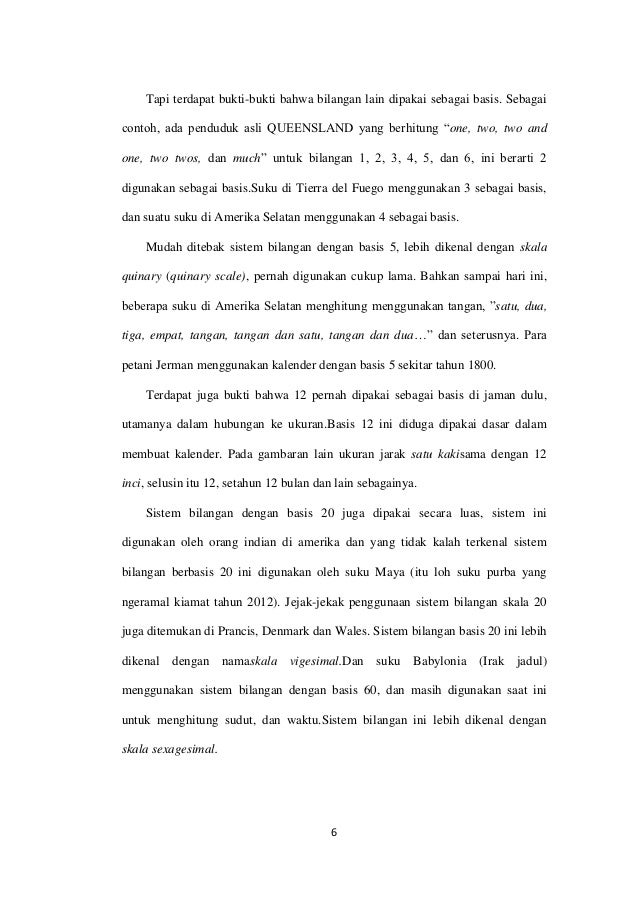 Tapi terdapat bukti-bukti bahwa bilangan lain dipakai sebagai basis. Sebagai contoh, ada penduduk asli QUEENSLAND yang berhitung “one, two, two and one, two twos, dan much” untuk bilangan 1, 2, 3, 4, 5, dan 6, ini berarti 2 digunakan sebagai basis.Suku di Tierra del Fuego menggunakan 3 sebagai basis, dan suatu suku di Amerika Selatan menggunakan 4 sebagai basis.

Mudah ditebak sistem bilangan dengan basis 5, lebih dikenal dengan skala quinary (quinary scale), pernah digunakan cukup lama. Bahkan sampai hari ini, beberapa suku di Amerika Selatan menghitung menggunakan tangan, ”satu, dua, tiga, empat, tangan, tangan dan satu, tangan dan dua…” dan seterusnya. Para petani Jerman menggunakan kalender dengan basis 5 sekitar tahun 1800.

Terdapat juga bukti bahwa 12 pernah dipakai sebagai basis di jaman dulu, utamanya dalam hubungan ke ukuran.Basis 12 ini diduga dipakai dasar dalam membuat kalender. Pada gambaran lain ukuran jarak satu kakisama dengan 12 inci, selusin itu 12, setahun 12 bulan dan lain sebagainya.

Sistem bilangan dengan basis 20 juga dipakai secara luas, sistem ini digunakan oleh orang indian di amerika dan yang tidak kalah terkenal sistem bilangan berbasis 20 ini digunakan oleh suku Maya (itu loh suku purba yang ngeramal kiamat tahun 2012). Jejak-jekak penggunaan sistem bilangan skala 20 juga ditemukan di Prancis, Denmark dan Wales. Sistem bilangan basis 20 ini lebih dikenal dengan namaskala vigesimal.Dan suku Babylonia (Irak jadul) menggunakan sistem bilangan dengan basis 60, dan masih digunakan saat ini untuk menghitung sudut, dan waktu.Sistem bilangan ini lebih dikenal dengan skala sexagesimal.

6